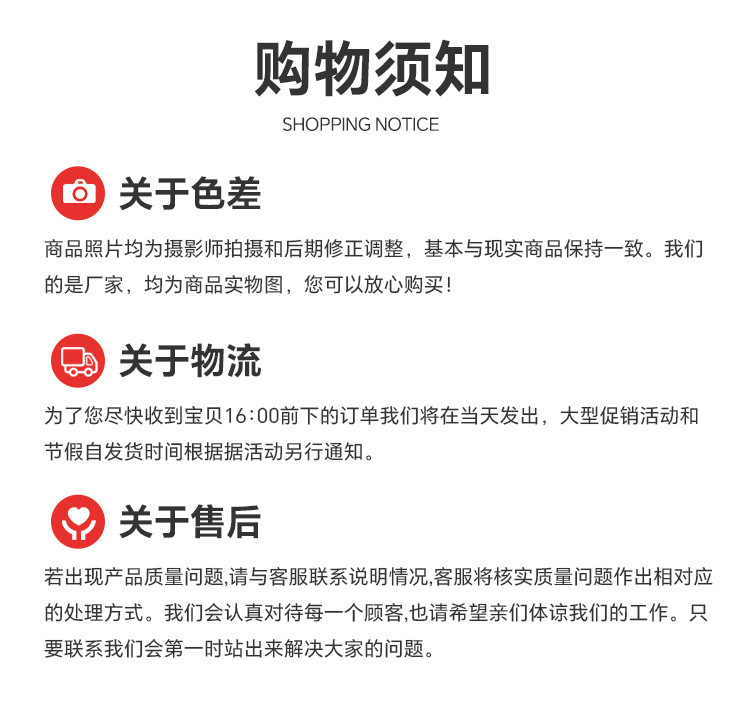 购物须知

SHOPPING NOTICE

关于色差

商品照片均为摄影师拍摄和后期修正调整，基本与现实商品保持一致。我们的是厂家，均为商品实物图，您可以放心购买！

关于物流

为了您尽快收到宝贝16:00前下的订单我们将在当天发出，大型促销活动和节假自发货时间根据据活动另行通知。

关于售后

若出现产品质量问题,请与客服联系说明情况,客服将核实质量问题作出相对应的处理方式。我们会认真对待每一个顾客,也请希望亲们体谅我们的工作。只要联系我们会第一时站出来解决大家的问题。